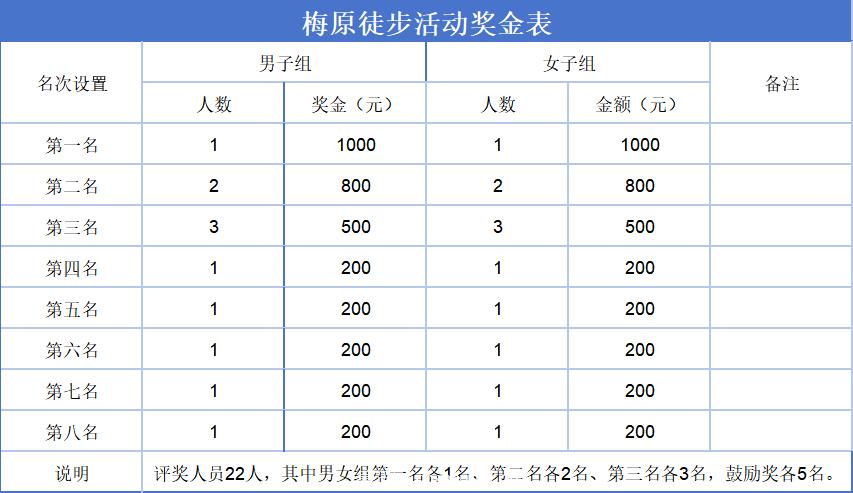 梅原徒步活动奖金表

| 名次设置 | 男子组 | | 女子组 | | 备注 |
|---|---|---|---|---|---|
| | 人数 | 奖金（元） | 人数 | 金额（元） | |
| 第一名 | 1 | 1000 | 1 | 1000 | |
| 第二名 | 2 | 800 | 2 | 800 | |
| 第三名 | 3 | 500 | 3 | 500 | |
| 第四名 | 1 | 200 | 1 | 200 | |
| 第五名 | 1 | 200 | 1 | 200 | |
| 第六名 | 1 | 200 | 1 | 200 | |
| 第七名 | 1 | 200 | 1 | 200 | |
| 第八名 | 1 | 200 | 1 | 200 | |
| 说明 | 评奖人员22人，其中男女组第一名各1名、第二名各2名、第三名各3名，鼓励奖各5名。 | | | | |